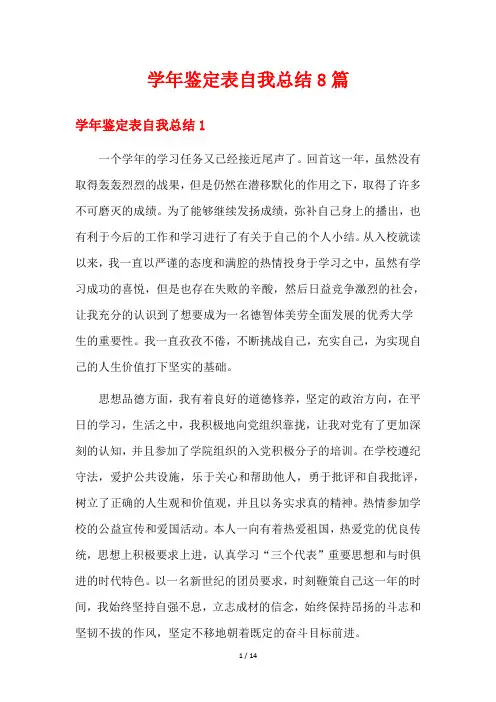 学年鉴定表自我总结8篇

学年鉴定表自我总结1

一个学年的学习任务又已经接近尾声了。回首这一年，虽然没有取得轰轰烈烈的战果，但是仍然在潜移默化的作用之下，取得了许多不可磨灭的成绩。为了能够继续发扬成绩，弥补自己身上的播出，也有利于今后的工作和学习进行了有关于自己的个人小结。从入校就读以来，我一直以严谨的态度和满腔的热情投身于学习之中，虽然有学习成功的喜悦，但是也存在失败的辛酸，然后日益竞争激烈的社会，让我充分的认识到了想要成为一名德智体美劳全面发展的优秀大学生的重要性。我一直孜孜不倦，不断挑战自己，充实自己，为实现自己的人生价值打下坚实的基础。

思想品德方面，我有着良好的道德修养，坚定的政治方向，在平日的学习，生活之中，我积极地向党组织靠拢，让我对党有了更加深刻的认知，并且参加了学院组织的入党积极分子的培训。在学校遵纪守法，爱护公共设施，乐于关心和帮助他人，勇于批评和自我批评，树立了正确的人生观和价值观，并且以务实求真的精神。热情参加学校的公益宣传和爱国活动。本人一向有着热爱祖国，热爱党的优良传统，思想上积极要求上进，认真学习“三个代表”重要思想和与时俱进的时代特色。以一名新世纪的团员要求，时刻鞭策自己这一年的时间，我始终坚持自强不息，立志成材的信念，始终保持昂扬的斗志和坚韧不拔的作风，坚定不移地朝着既定的奋斗目标前进。

1 / 14